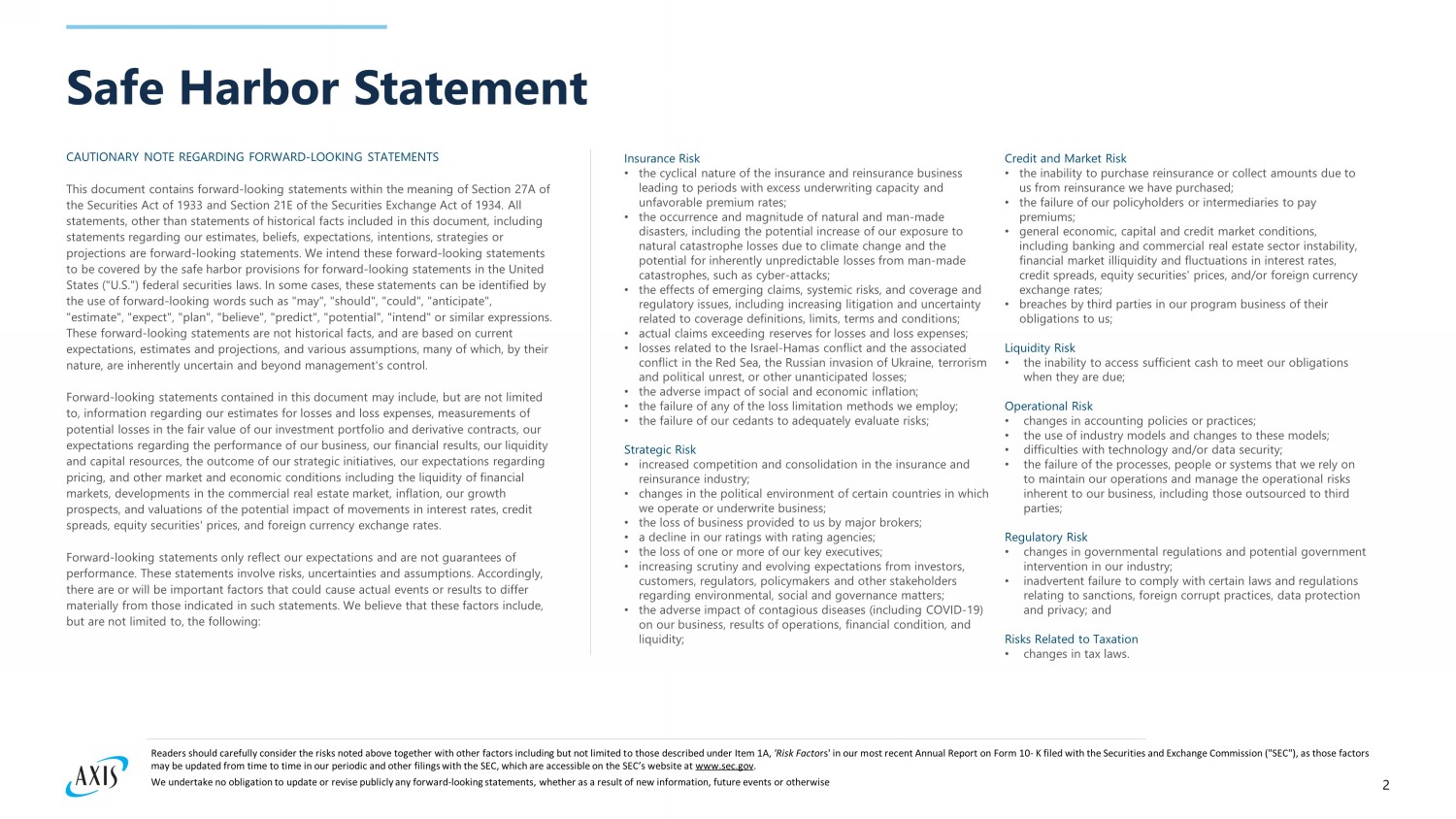 Safe Harbor Statement

CAUTIONARY NOTE REGARDING FORWARD-LOOKING STATEMENTS

This document contains forward-looking statements within the meaning of Section 27A of the Securities Act of 1933 and Section 21E of the Securities Exchange Act of 1934. All statements, other than statements of historical facts included in this document, including statements regarding our estimates, beliefs, expectations, intentions, strategies or projections are forward-looking statements. We intend these forward-looking statements to be covered by the safe harbor provisions for forward-looking statements in the United States ("U.S.") federal securities laws. In some cases, these statements can be identified by the use of forward-looking words such as "may", "should", "could", "anticipate", "estimate", "expect", "plan", "believe", "predict", "potential", "intend" or similar expressions. These forward-looking statements are not historical facts, and are based on current expectations, estimates and projections, and various assumptions, many of which, by their nature, are inherently uncertain and beyond management's control.

Forward-looking statements contained in this document may include, but are not limited to, information regarding our estimates for losses and loss expenses, measurements of potential losses in the fair value of our investment portfolio and derivative contracts, our expectations regarding the performance of our business, our financial results, our liquidity and capital resources, the outcome of our strategic initiatives, our expectations regarding pricing, and other market and economic conditions including the liquidity of financial markets, developments in the commercial real estate market, inflation, our growth prospects, and valuations of the potential impact of movements in interest rates, credit spreads, equity securities' prices, and foreign currency exchange rates.

Forward-looking statements only reflect our expectations and are not guarantees of performance. These statements involve risks, uncertainties and assumptions. Accordingly, there are or will be important factors that could cause actual events or results to differ materially from those indicated in such statements. We believe that these factors include, but are not limited to, the following:

Insurance Risk
• the cyclical nature of the insurance and reinsurance business leading to periods with excess underwriting capacity and unfavorable premium rates;
• the occurrence and magnitude of natural and man-made disasters, including the potential increase of our exposure to natural catastrophe losses due to climate change and the potential for inherently unpredictable losses from man-made catastrophes, such as cyber-attacks;
• the effects of emerging claims, systemic risks, and coverage and regulatory issues, including increasing litigation and uncertainty related to coverage definitions, limits, terms and conditions;
• actual claims exceeding reserves for losses and loss expenses;
• losses related to the Israel-Hamas conflict and the associated conflict in the Red Sea, the Russian invasion of Ukraine, terrorism and political unrest, or other unanticipated losses;
• the adverse impact of social and economic inflation;
• the failure of any of the loss limitation methods we employ;
• the failure of our cedants to adequately evaluate risks;

Strategic Risk
• increased competition and consolidation in the insurance and reinsurance industry;
• changes in the political environment of certain countries in which we operate or underwrite business;
• the loss of business provided to us by major brokers;
• a decline in our ratings with rating agencies;
• the loss of one or more of our key executives;
• increasing scrutiny and evolving expectations from investors, customers, regulators, policymakers and other stakeholders regarding environmental, social and governance matters;
• the adverse impact of contagious diseases (including COVID-19) on our business, results of operations, financial condition, and liquidity;

Credit and Market Risk
• the inability to purchase reinsurance or collect amounts due to us from reinsurance we have purchased;
• the failure of our policyholders or intermediaries to pay premiums;
• general economic, capital and credit market conditions, including banking and commercial real estate sector instability, financial market illiquidity and fluctuations in interest rates, credit spreads, equity securities' prices, and/or foreign currency exchange rates;
• breaches by third parties in our program business of their obligations to us;

Liquidity Risk
• the inability to access sufficient cash to meet our obligations when they are due;

Operational Risk
• changes in accounting policies or practices;
• the use of industry models and changes to these models;
• difficulties with technology and/or data security;
• the failure of the processes, people or systems that we rely on to maintain our operations and manage the operational risks inherent to our business, including those outsourced to third parties;

Regulatory Risk
• changes in governmental regulations and potential government intervention in our industry;
• inadvertent failure to comply with certain laws and regulations relating to sanctions, foreign corrupt practices, data protection and privacy; and

Risks Related to Taxation
• changes in tax laws.

AXIS

Readers should carefully consider the risks noted above together with other factors including but not limited to those described under Item 1A, 'Risk Factors' in our most recent Annual Report on Form 10- K filed with the Securities and Exchange Commission ("SEC"), as those factors may be updated from time to time in our periodic and other filings with the SEC, which are accessible on the SEC's website at www.sec.gov.
We undertake no obligation to update or revise publicly any forward-looking statements, whether as a result of new information, future events or otherwise

2